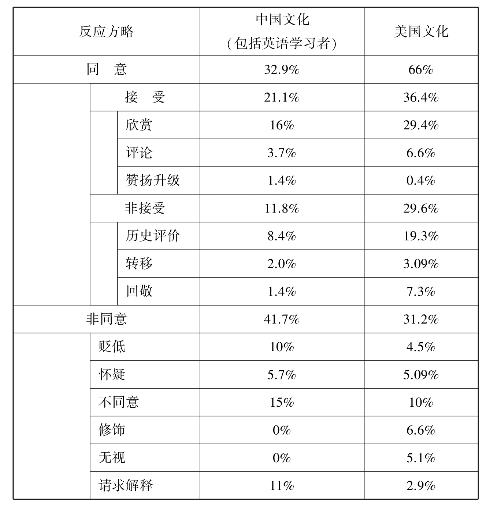 | 反应方略 | 中国文化（包括英语学习者） | 美国文化 |
|---|---|---|
| 同　意 | 32.9% | 66% |
| 接　受 | 21.1% | 36.4% |
| 欣赏 | 16% | 29.4% |
| 评论 | 3.7% | 6.6% |
| 赞扬升级 | 1.4% | 0.4% |
| 非接受 | 11.8% | 29.6% |
| 历史评价 | 8.4% | 19.3% |
| 转移 | 2.0% | 3.09% |
| 回敬 | 1.4% | 7.3% |
| 非同意 | 41.7% | 31.2% |
| 贬低 | 10% | 4.5% |
| 怀疑 | 5.7% | 5.09% |
| 不同意 | 15% | 10% |
| 修饰 | 0% | 6.6% |
| 无视 | 0% | 5.1% |
| 请求解释 | 11% | 2.9% |